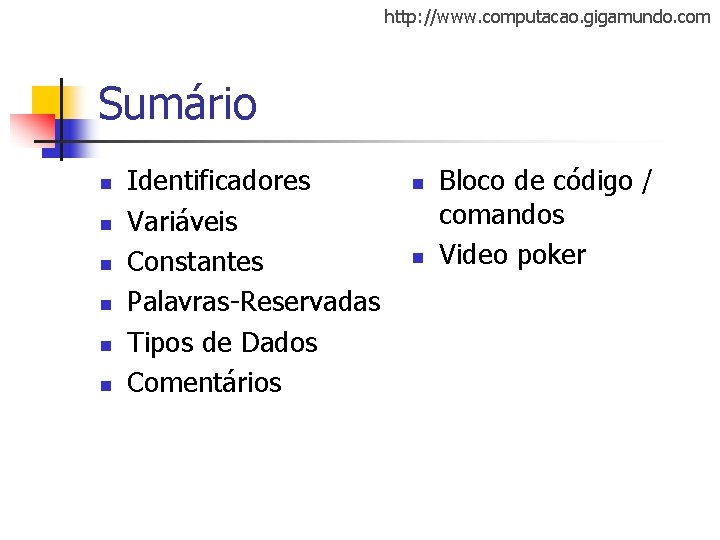 http://www.computacao.gigamundo.com

Sumário

• Identificadores
• Variáveis
• Constantes
• Palavras-Reservadas
• Tipos de Dados
• Comentários

• Bloco de código / comandos
• Video poker